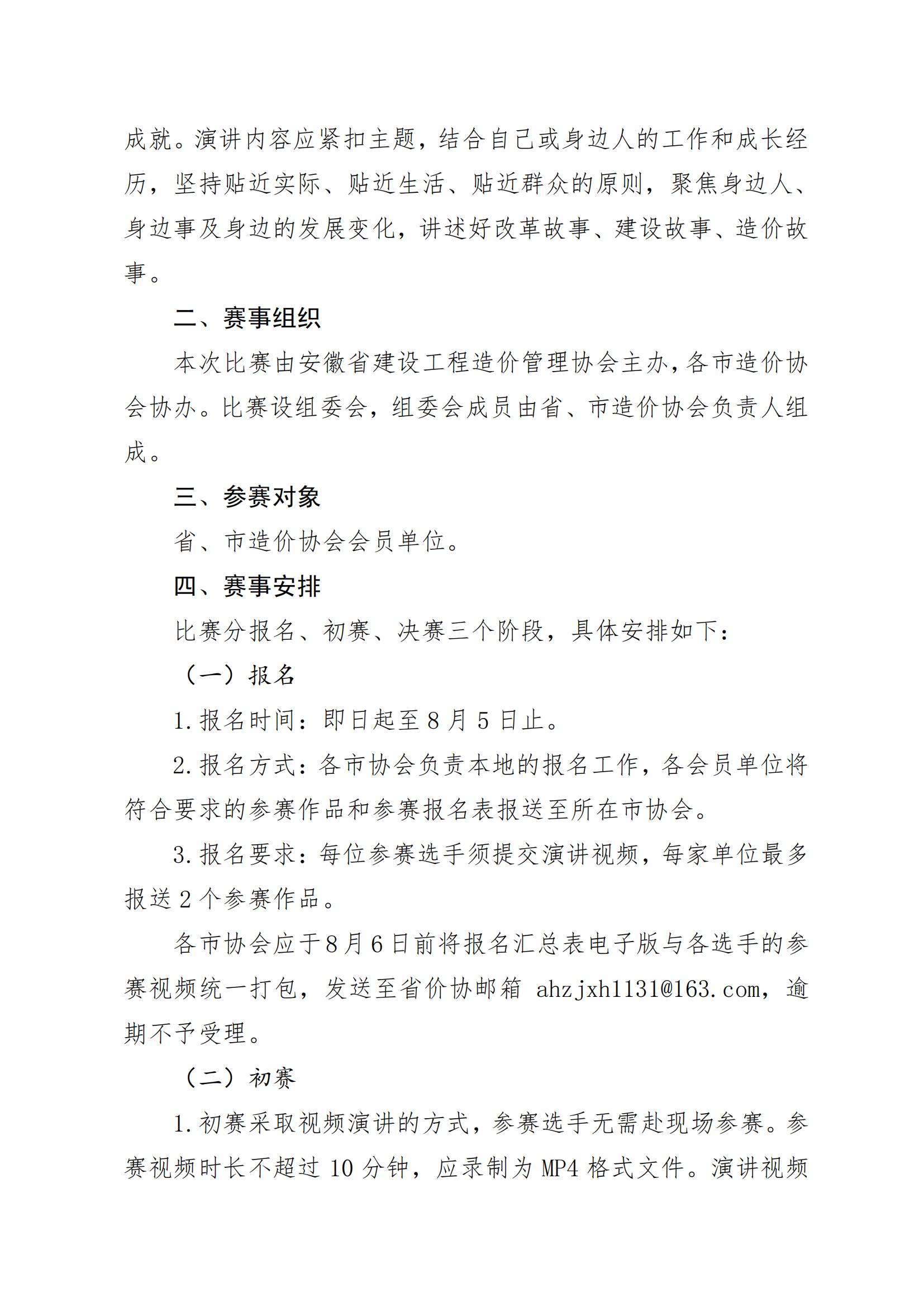 成就。演讲内容应紧扣主题，结合自己或身边人的工作和成长经历，坚持贴近实际、贴近生活、贴近群众的原则，聚焦身边人、身边事及身边的发展变化，讲述好改革故事、建设故事、造价故事。

二、赛事组织

本次比赛由安徽省建设工程造价管理协会主办，各市造价协会协办。比赛设组委会，组委会成员由省、市造价协会负责人组成。

三、参赛对象

省、市造价协会会员单位。

四、赛事安排

比赛分报名、初赛、决赛三个阶段，具体安排如下：

（一）报名

1. 报名时间：即日起至 8 月 5 日止。

2. 报名方式：各市协会负责本地的报名工作，各会员单位将符合要求的参赛作品和参赛报名表报送至所在市协会。

3. 报名要求：每位参赛选手须提交演讲视频，每家单位最多报送 2 个参赛作品。

各市协会应于 8 月 6 日前将报名汇总表电子版与各选手的参赛视频统一打包，发送至省价协邮箱 ahzjxh1131@163.com，逾期不予受理。

（二）初赛

1. 初赛采取视频演讲的方式，参赛选手无需赴现场参赛。参赛视频时长不超过 10 分钟，应录制为 MP4 格式文件。演讲视频